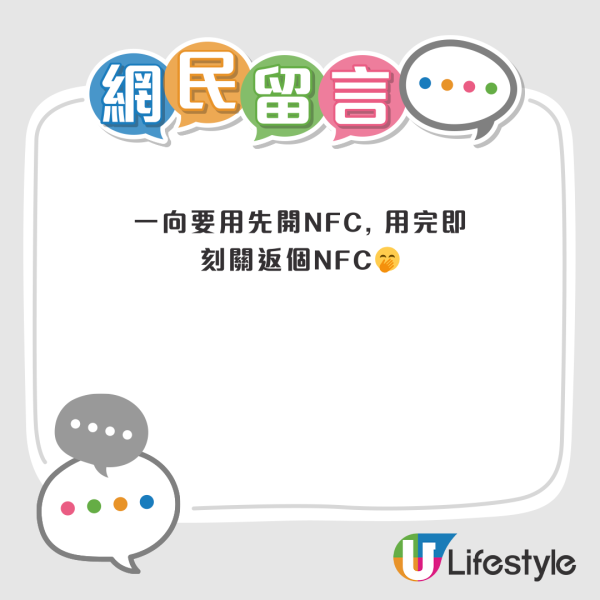 網民留言

一向要用先開NFC, 用完即刻關返個NFC🤭

U Lifestyle